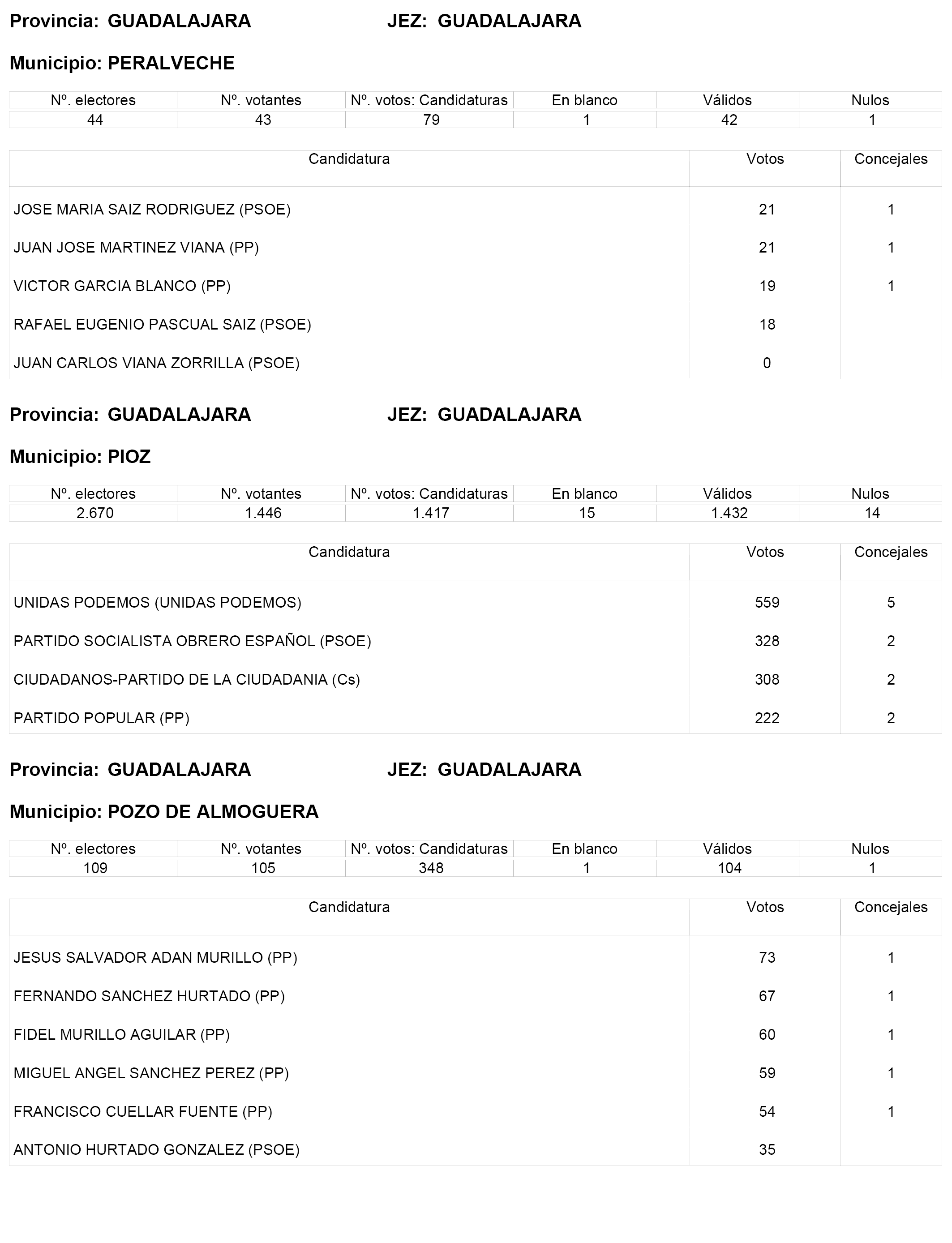 Provincia: GUADALAJARA JEZ: GUADALAJARA

Municipio: PERALVECHE

| Nº. electores | Nº. votantes | Nº. votos: Candidaturas | En blanco | Válidos | Nulos |
|---|---|---|---|---|---|
| 44 | 43 | 79 | 1 | 42 | 1 |

| Candidatura | Votos | Concejales |
|---|---|---|
| JOSE MARIA SAIZ RODRIGUEZ (PSOE) | 21 | 1 |
| JUAN JOSE MARTINEZ VIANA (PP) | 21 | 1 |
| VICTOR GARCIA BLANCO (PP) | 19 | 1 |
| RAFAEL EUGENIO PASCUAL SAIZ (PSOE) | 18 | |
| JUAN CARLOS VIANA ZORRILLA (PSOE) | 0 | |

Provincia: GUADALAJARA JEZ: GUADALAJARA

Municipio: PIOZ

| Nº. electores | Nº. votantes | Nº. votos: Candidaturas | En blanco | Válidos | Nulos |
|---|---|---|---|---|---|
| 2.670 | 1.446 | 1.417 | 15 | 1.432 | 14 |

| Candidatura | Votos | Concejales |
|---|---|---|
| UNIDAS PODEMOS (UNIDAS PODEMOS) | 559 | 5 |
| PARTIDO SOCIALISTA OBRERO ESPAÑOL (PSOE) | 328 | 2 |
| CIUDADANOS-PARTIDO DE LA CIUDADANIA (Cs) | 308 | 2 |
| PARTIDO POPULAR (PP) | 222 | 2 |

Provincia: GUADALAJARA JEZ: GUADALAJARA

Municipio: POZO DE ALMOGUERA

| Nº. electores | Nº. votantes | Nº. votos: Candidaturas | En blanco | Válidos | Nulos |
|---|---|---|---|---|---|
| 109 | 105 | 348 | 1 | 104 | 1 |

| Candidatura | Votos | Concejales |
|---|---|---|
| JESUS SALVADOR ADAN MURILLO (PP) | 73 | 1 |
| FERNANDO SANCHEZ HURTADO (PP) | 67 | 1 |
| FIDEL MURILLO AGUILAR (PP) | 60 | 1 |
| MIGUEL ANGEL SANCHEZ PEREZ (PP) | 59 | 1 |
| FRANCISCO CUELLAR FUENTE (PP) | 54 | 1 |
| ANTONIO HURTADO GONZALEZ (PSOE) | 35 | |